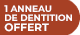 1 ANNEAU
DE DENTITION
OFFERT